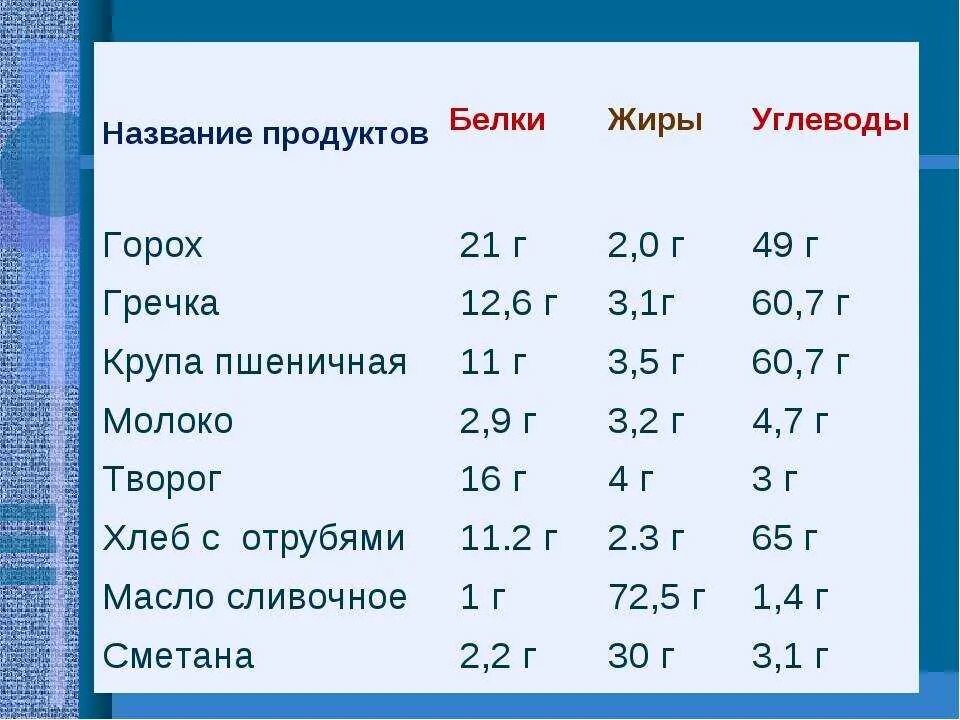 | Название продуктов | Белки | Жиры | Углеводы |
|---|---|---|---|
| Горох | 21 г | 2,0 г | 49 г |
| Гречка | 12,6 г | 3,1г | 60,7 г |
| Крупа пшеничная | 11 г | 3,5 г | 60,7 г |
| Молоко | 2,9 г | 3,2 г | 4,7 г |
| Творог | 16 г | 4 г | 3 г |
| Хлеб с отрубями | 11.2 г | 2.3 г | 65 г |
| Масло сливочное | 1 г | 72,5 г | 1,4 г |
| Сметана | 2,2 г | 30 г | 3,1 г |